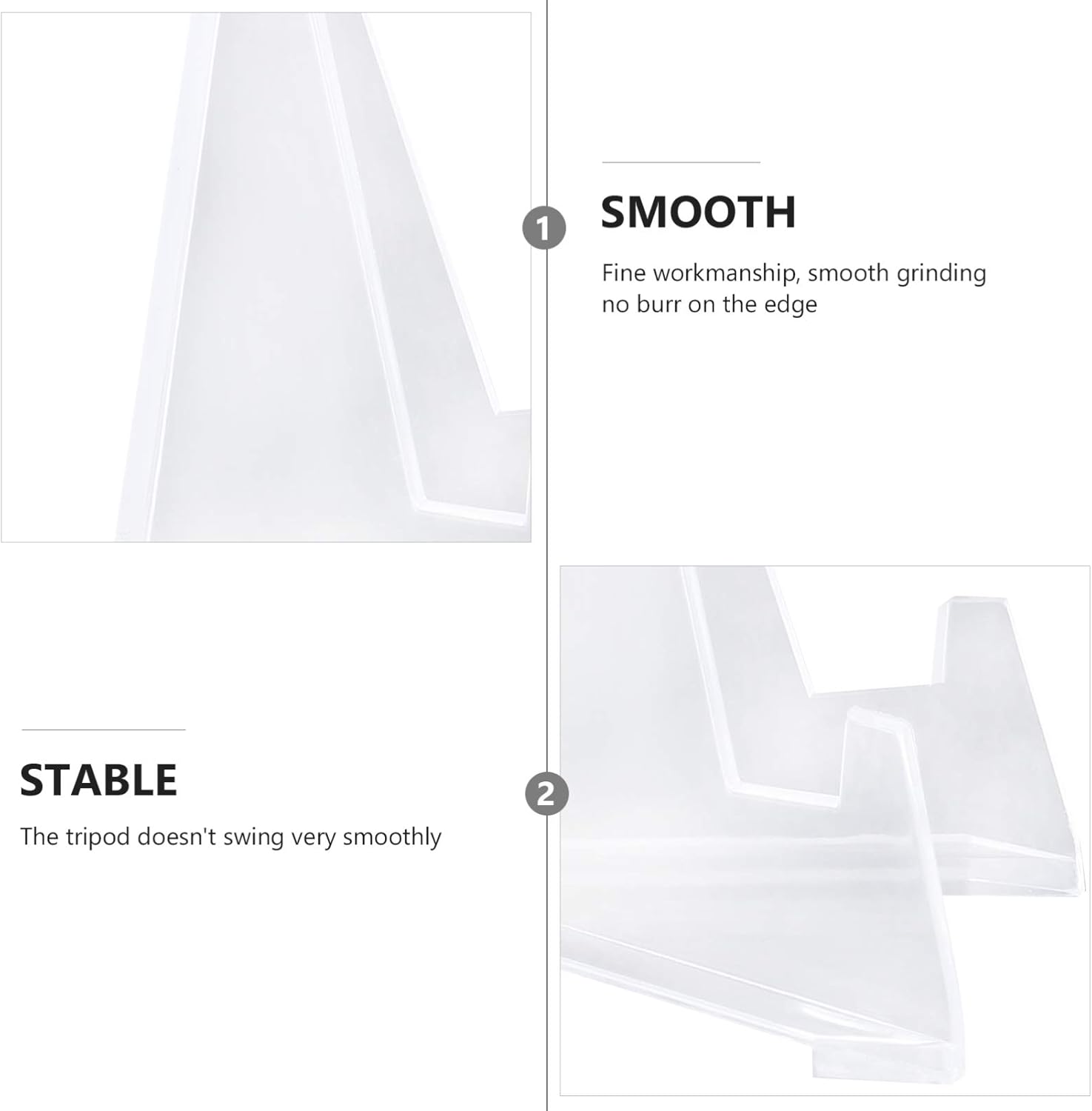 1

SMOOTH

Fine workmanship, smooth grinding no burr on the edge

STABLE

The tripod doesn't swing very smoothly

2